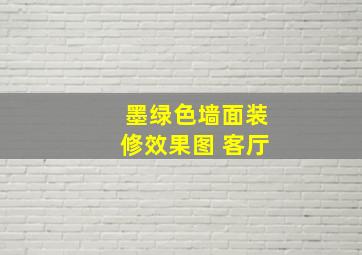 墨绿色墙面装修效果图 客厅